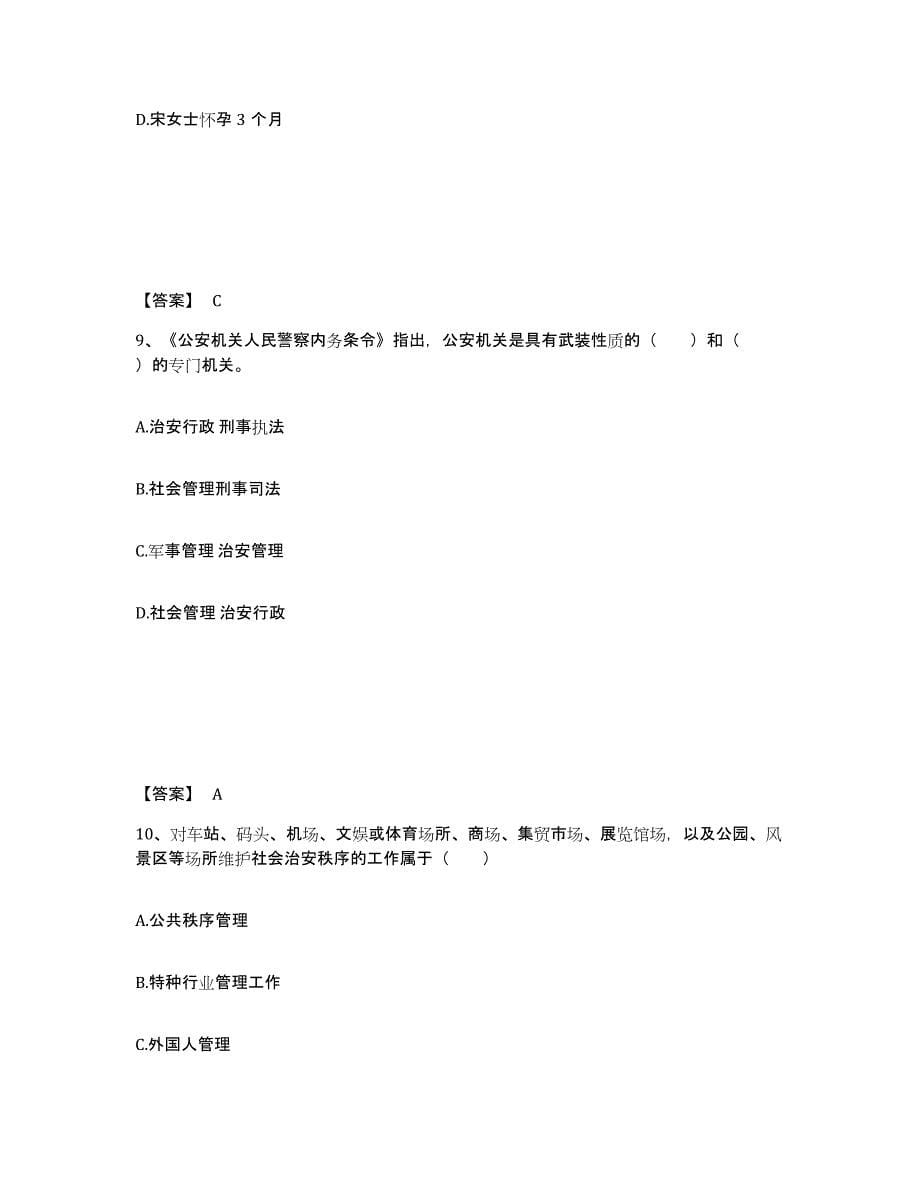 D.宋女士怀孕 3 个月

【答案】 C

9、《公安机关人民警察内务条令》指出，公安机关是具有武装性质的（　　）和（　　）的专门机关。

A.治安行政 刑事执法

B.社会管理刑事司法

C.军事管理 治安管理

D.社会管理 治安行政

【答案】 A

10、对车站、码头、机场、文娱或体育场所、商场、集贸市场、展览馆场，以及公园、风景区等场所维护社会治安秩序的工作属于（　　）

A.公共秩序管理

B.特种行业管理工作

C.外国人管理